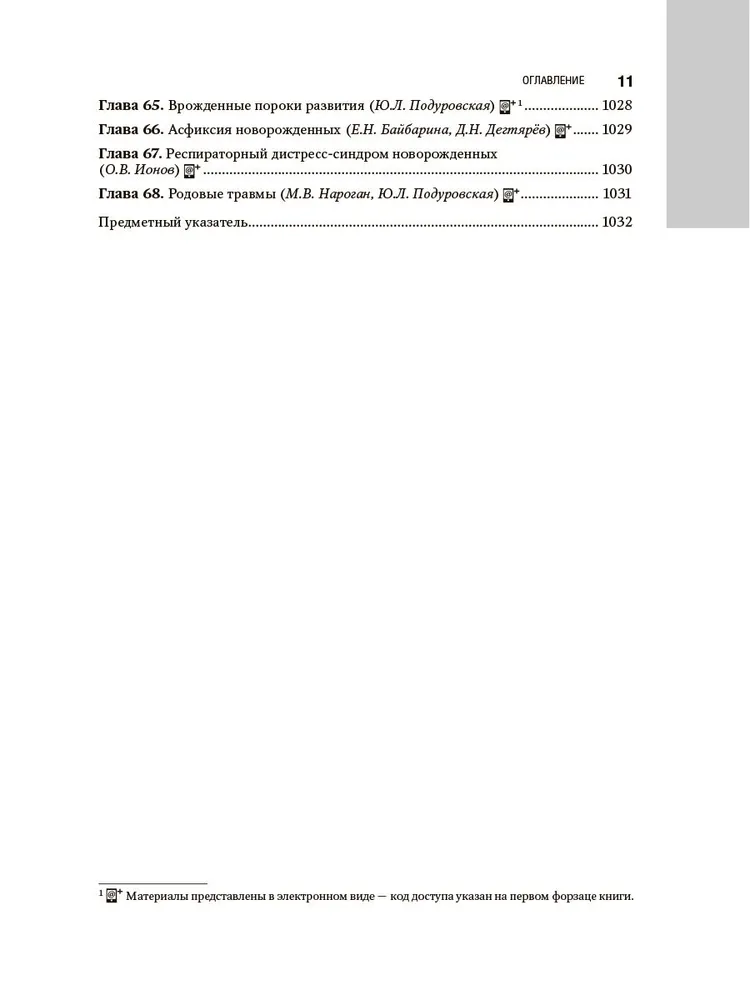 ОГЛАВЛЕНИЕ 11

Глава 65. Врожденные пороки развития (Ю.Л. Подуровская) $^{1}$ 1028

Глава 66. Асфиксия новорожденных (Е.Н. Байбарина, Д.Н. Дегтярёв) 1029

Глава 67. Респираторный дистресс-синдром новорожденных (О.В. Ионов) 1030

Глава 68. Родовые травмы (М.В. Нароган, Ю.Л. Подуровская) 1031

Предметный указатель 1032

$^{1}$ Материалы представлены в электронном виде — код доступа указан на первом форзаце книги.